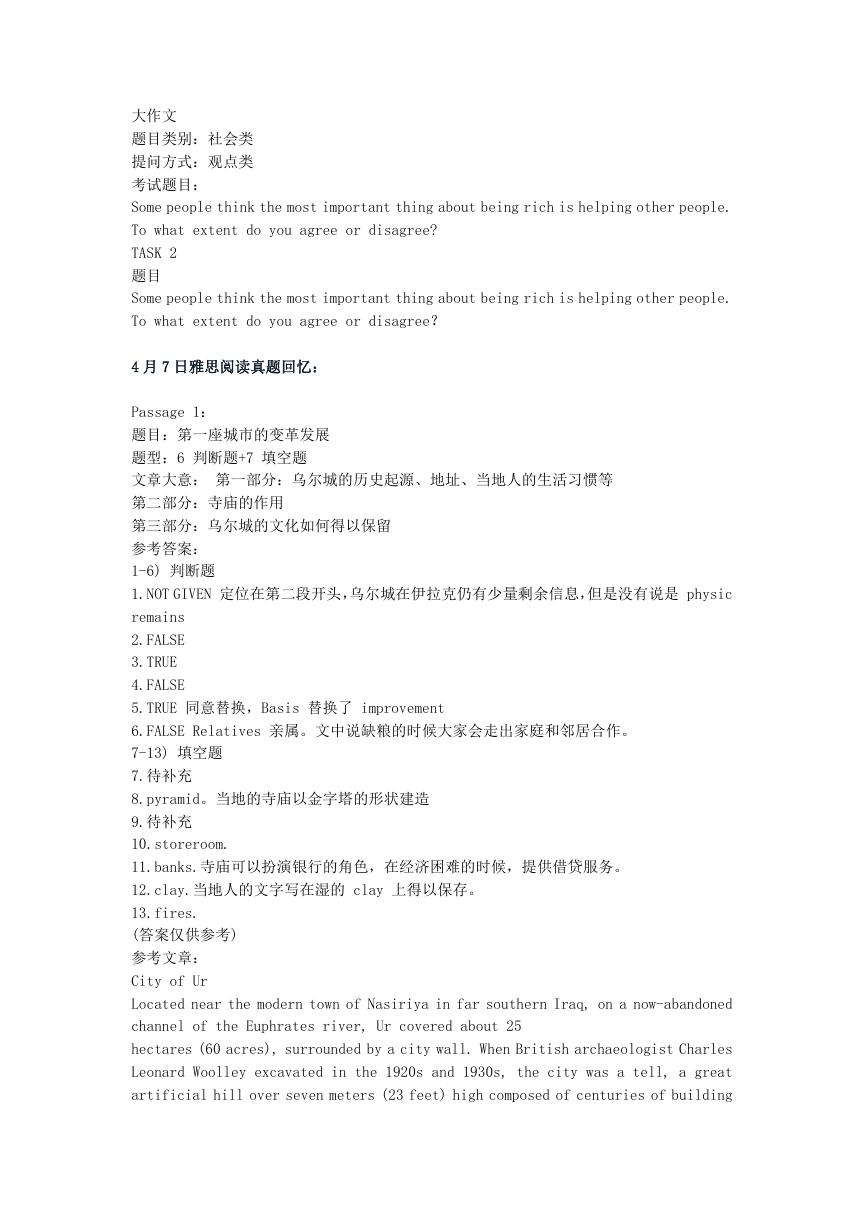 大作文
题目类别：社会类
提问方式：观点类
考试题目：
Some people think the most important thing about being rich is helping other people. To what extent do you agree or disagree?
TASK 2
题目
Some people think the most important thing about being rich is helping other people. To what extent do you agree or disagree?

4 月 7 日雅思阅读真题回忆：

Passage 1：
题目：第一座城市的变革发展
题型：6 判断题+7 填空题
文章大意： 第一部分：乌尔城的历史起源、地址、当地人的生活习惯等
第二部分：寺庙的作用
第三部分：乌尔城的文化如何得以保留
参考答案：
1-6) 判断题
1.NOT GIVEN 定位在第二段开头，乌尔城在伊拉克仍有少量剩余信息，但是没有说是 physic remains
2.FALSE
3.TRUE
4.FALSE
5.TRUE 同意替换，Basis 替换了 improvement
6.FALSE Relatives 亲属。文中说缺粮的时候大家会走出家庭和邻居合作。
7-13) 填空题
7.待补充
8.pyramid。当地的寺庙以金字塔的形状建造
9.待补充
10.storeroom.
11.banks.寺庙可以扮演银行的角色，在经济困难的时候，提供借贷服务。
12.clay.当地人的文字写在湿的 clay 上得以保存。
13.fires.
(答案仅供参考)
参考文章：
City of Ur
Located near the modern town of Nasiriya in far southern Iraq, on a now-abandoned channel of the Euphrates river, Ur covered about 25
hectares (60 acres), surrounded by a city wall. When British archaeologist Charles Leonard Woolley excavated in the 1920s and 1930s, the city was a tell, a great artificial hill over seven meters (23 feet) high composed of centuries of building